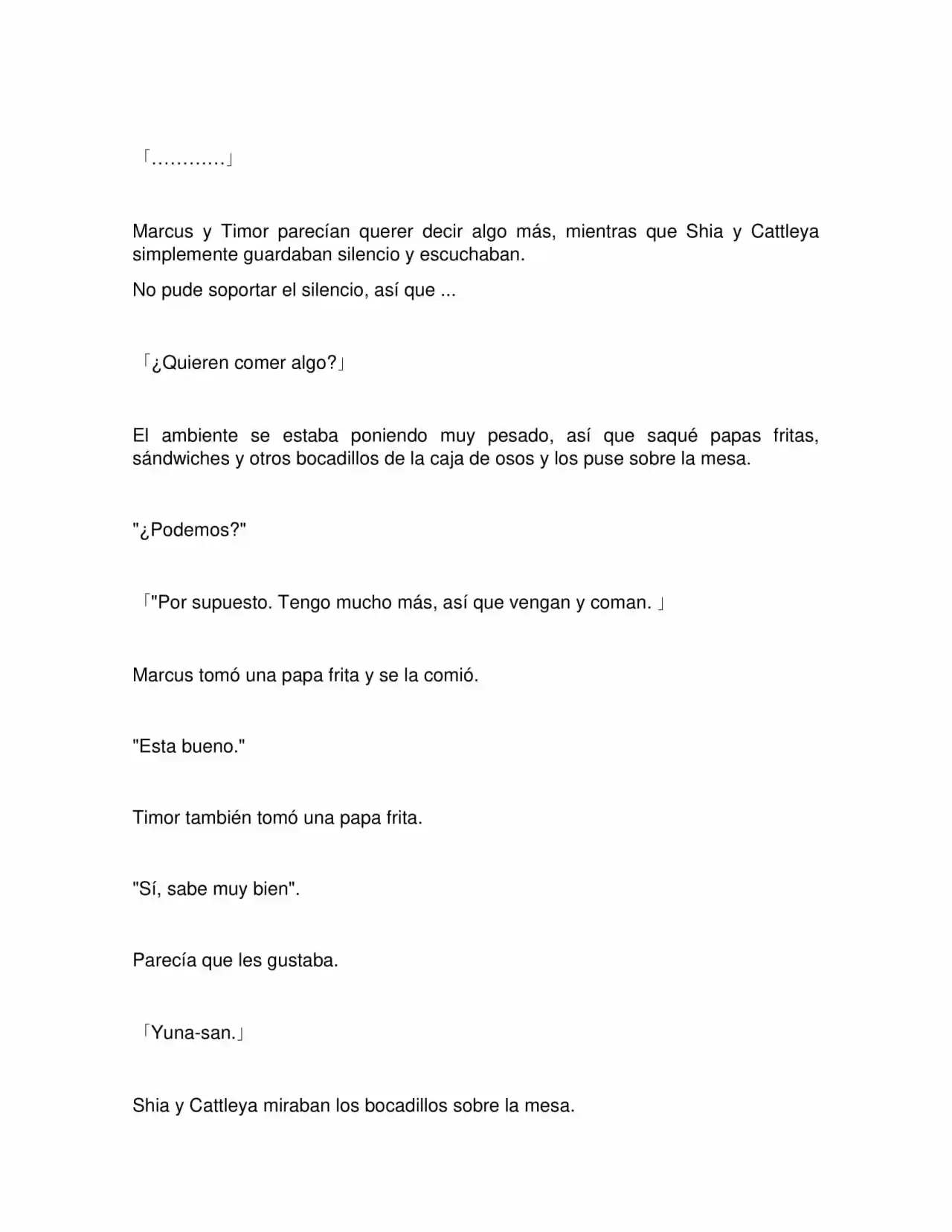 「…………」

Marcus y Timor parecían querer decir algo más, mientras que Shia y Cattleya simplemente guardaban silencio y escuchaban.

No pude soportar el silencio, así que ...

「¿Quieren comer algo?」

El ambiente se estaba poniendo muy pesado, así que saqué papas fritas, sándwiches y otros bocadillos de la caja de osos y los puse sobre la mesa.

"¿Podemos?"

「"Por supuesto. Tengo mucho más, así que vengan y coman. 」

Marcus tomó una papa frita y se la comió.

"Esta bueno."

Timor también tomó una papa frita.

"Sí, sabe muy bien".

Parecía que les gustaba.

「Yuna-san.」

Shia y Cattleya miraban los bocadillos sobre la mesa.